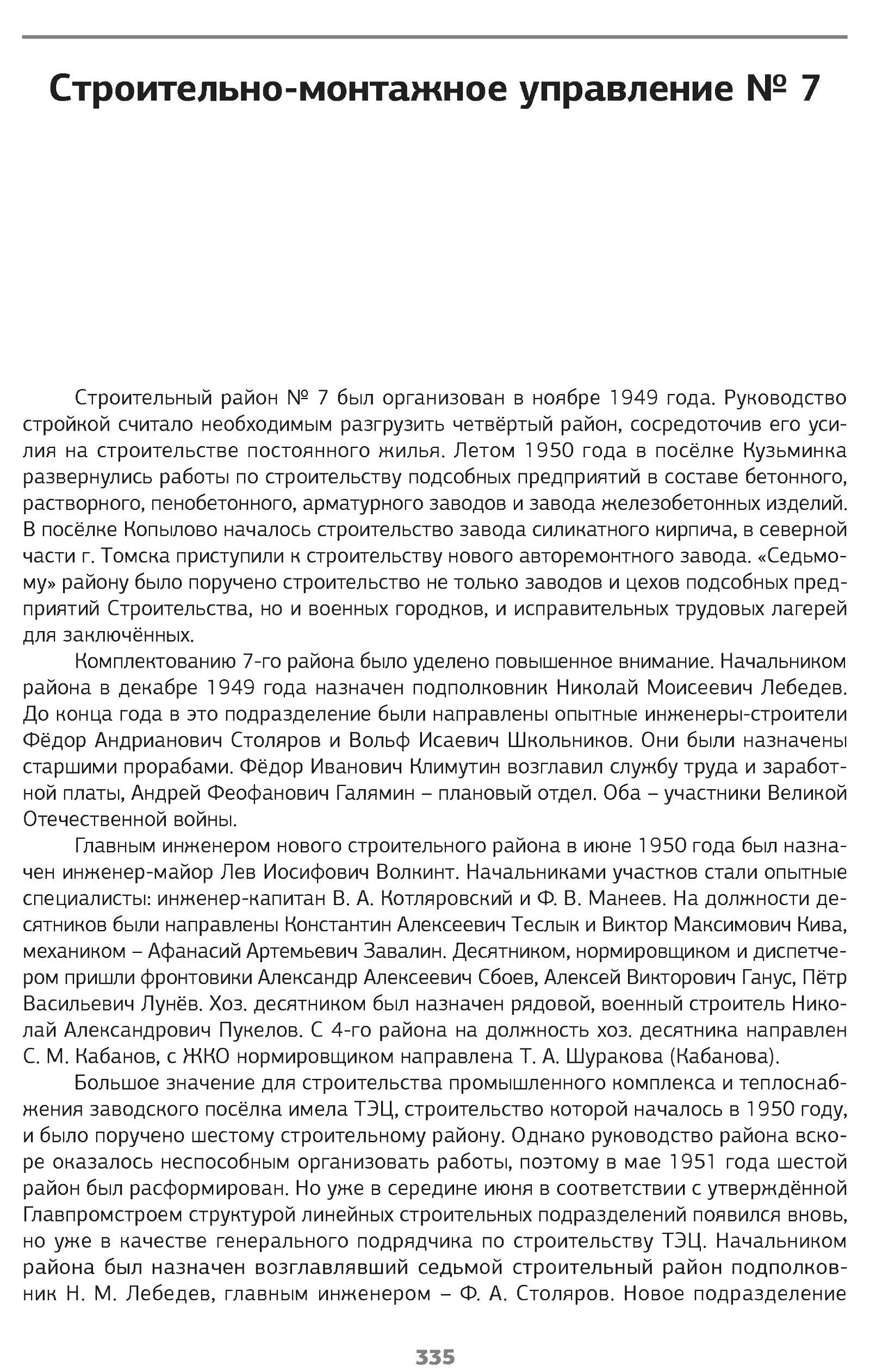 Строительно-монтажное управление № 7

Строительный район № 7 был организован в ноябре 1949 года. Руководство стройкой считало необходимым разгрузить четвёртый район, сосредоточив его усилия на строительстве постоянного жилья. Летом 1950 года в посёлке Кузьминка развернулись работы по строительству подсобных предприятий в составе бетонного, растворного, пенобетонного, арматурного заводов и завода железобетонных изделий. В посёлке Копылово началось строительство завода силикатного кирпича, в северной части г. Томска приступили к строительству нового авторемонтного завода. «Седьмому» району было поручено строительство не только заводов и цехов подсобных предприятий Строительства, но и военных городков, и исправительных трудовых лагерей для заключённых.

Комплектованию 7-го района было уделено повышенное внимание. Начальником района в декабре 1949 года назначен подполковник Николай Моисеевич Лебедев. До конца года в это подразделение были направлены опытные инженеры-строители Фёдор Андрианович Столяров и Вольф Исаевич Школьников. Они были назначены старшими прорабами. Фёдор Иванович Климутин возглавил службу труда и заработной платы, Андрей Феофанович Галямин – плановый отдел. Оба – участники Великой Отечественной войны.

Главным инженером нового строительного района в июне 1950 года был назначен инженер-майор Лев Иосифович Волкинт. Начальниками участков стали опытные специалисты: инженер-капитан В. А. Котляровский и Ф. В. Манеев. На должности десятников были направлены Константин Алексеевич Теслык и Виктор Максимович Кива, механиком – Афанасий Артемьевич Завалин. Десятником, нормировщиком и диспетчером пришли фронтовики Александр Алексеевич Сбоев, Алексей Викторович Ганус, Пётр Васильевич Лунёв. Хоз. десятником был назначен рядовой, военный строитель Николай Александрович Пукелов. С 4-го района на должность хоз. десятника направлен С. М. Кабанов, с ЖКО нормировщиком направлена Т. А. Шуракова (Кабанова).

Большое значение для строительства промышленного комплекса и теплоснабжения заводского посёлка имела ТЭЦ, строительство которой началось в 1950 году, и было поручено шестому строительному району. Однако руководство района вскоре оказалось неспособным организовать работы, поэтому в мае 1951 года шестой район был расформирован. Но уже в середине июня в соответствии с утверждённой Главпромстроем структурой линейных строительных подразделений появился вновь, но уже в качестве генерального подрядчика по строительству ТЭЦ. Начальником района был назначен возглавлявший седьмой строительный район подполковник Н. М. Лебедев, главным инженером – Ф. А. Столяров. Новое подразделение

335